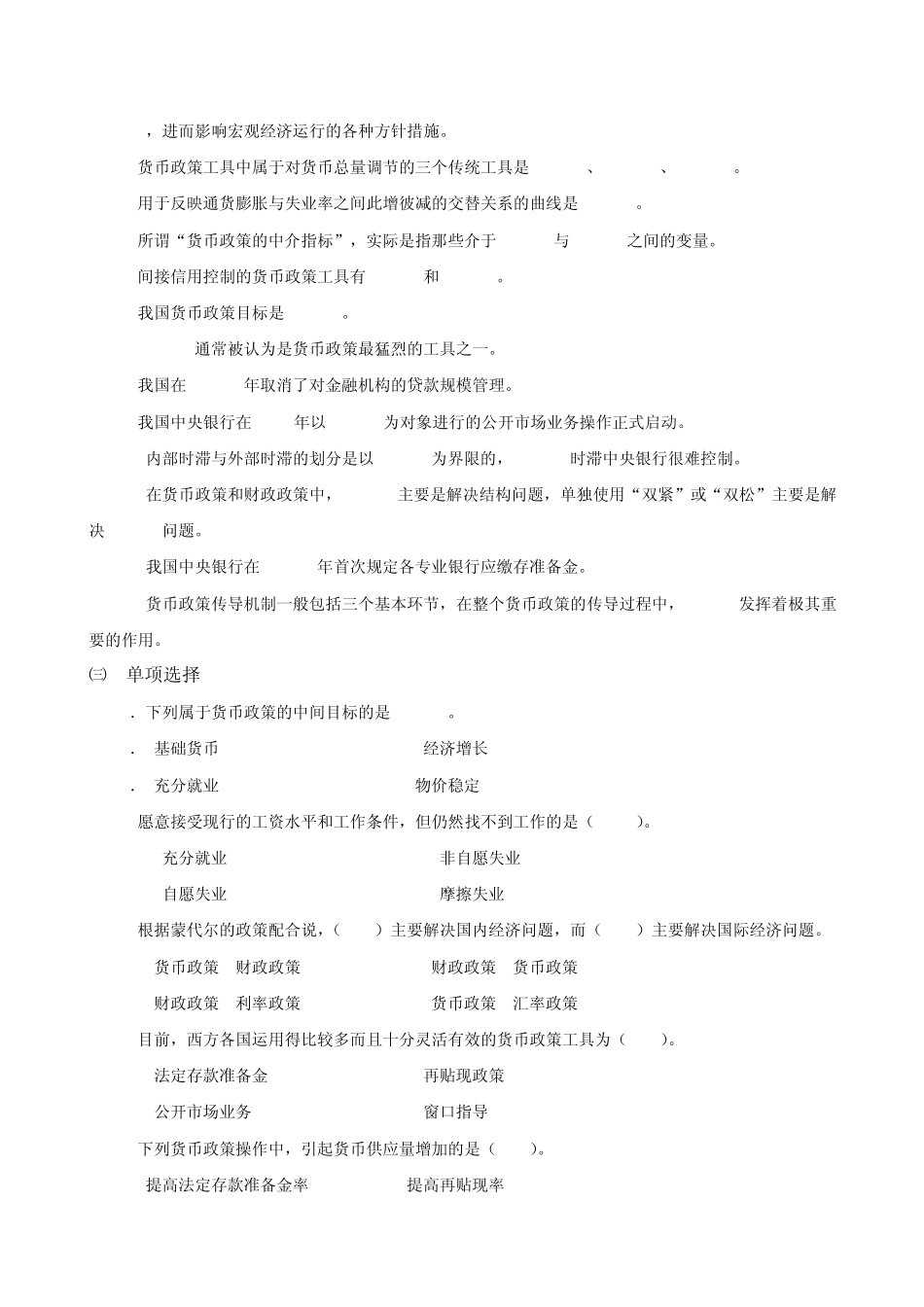 ，进而影响宏观经济运行的各种方针措施。

货币政策工具中属于对货币总量调节的三个传统工具是 、 、 。

用于反映通货膨胀与失业率之间此增彼减的交替关系的曲线是 。

所谓“货币政策的中介指标”，实际是指那些介于 与 之间的变量。

间接信用控制的货币政策工具有 和 。

我国货币政策目标是 。

通常被认为是货币政策最猛烈的工具之一。

我国在 年取消了对金融机构的贷款规模管理。

我国中央银行在 年以 为对象进行的公开市场业务操作正式启动。

内部时滞与外部时滞的划分是以 为界限的， 时滞中央银行很难控制。

在货币政策和财政政策中， 主要是解决结构问题，单独使用“双紧”或“双松”主要是解决 问题。

我国中央银行在 年首次规定各专业银行应缴存准备金。

货币政策传导机制一般包括三个基本环节，在整个货币政策的传导过程中， 发挥着极其重要的作用。

㈢ 单项选择

．下列属于货币政策的中间目标的是 。

． 基础货币 经济增长

． 充分就业 物价稳定

愿意接受现行的工资水平和工作条件，但仍然找不到工作的是（ ）。

充分就业 非自愿失业

自愿失业 摩擦失业

根据蒙代尔的政策配合说，（ ）主要解决国内经济问题，而（ ）主要解决国际经济问题。

货币政策 财政政策 财政政策 货币政策

财政政策 利率政策 货币政策 汇率政策

目前，西方各国运用得比较多而且十分灵活有效的货币政策工具为（ ）。

法定存款准备金 再贴现政策

公开市场业务 窗口指导

下列货币政策操作中，引起货币供应量增加的是（ ）。

提高法定存款准备金率 提高再贴现率